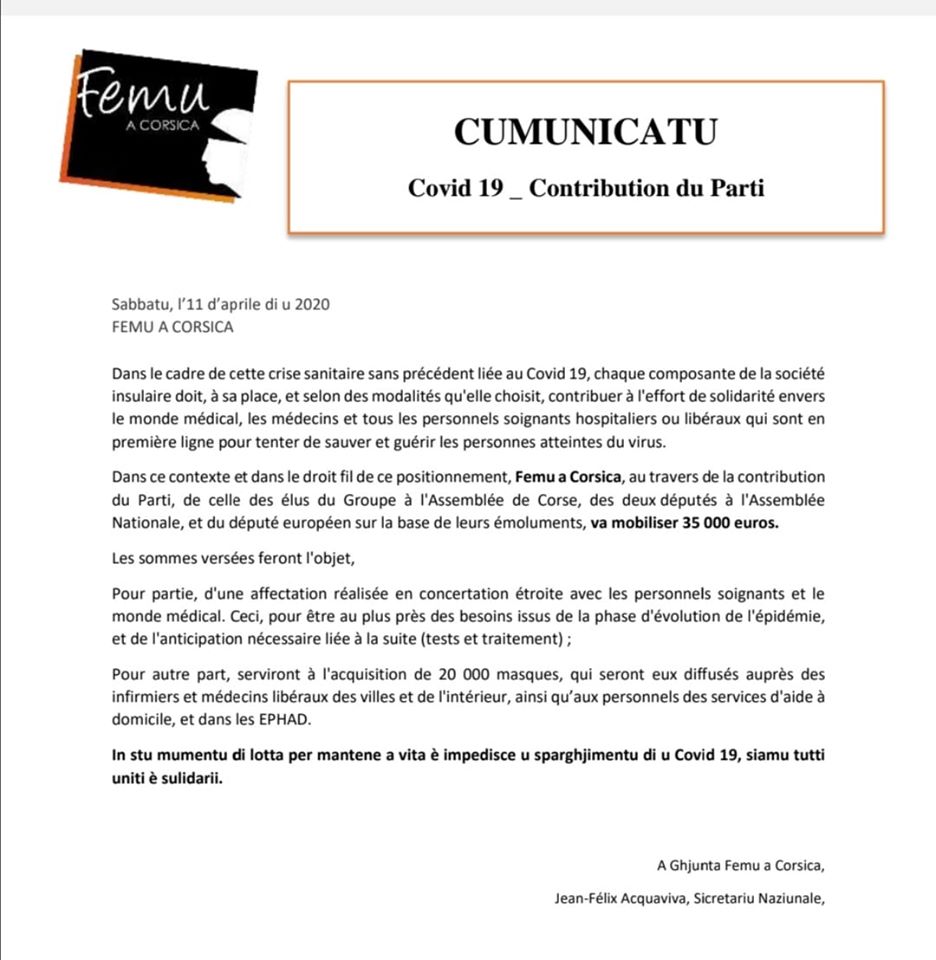 Femu
A CORSICA

CUMUNICATU

Covid 19 _ Contribution du Parti

Sabbatu, l'11 d'aprile di u 2020
FEMU A CORSICA

Dans le cadre de cette crise sanitaire sans précédent liée au Covid 19, chaque composante de la société insulaire doit, à sa place, et selon des modalités qu'elle choisit, contribuer à l'effort de solidarité envers le monde médical, les médecins et tous les personnels soignants hospitaliers ou libéraux qui sont en première ligne pour tenter de sauver et guérir les personnes atteintes du virus.

Dans ce contexte et dans le droit fil de ce positionnement, Femu a Corsica, au travers de la contribution du Parti, de celle des élus du Groupe à l'Assemblée de Corse, des deux députés à l'Assemblée Nationale, et du député européen sur la base de leurs émoluments, va mobiliser 35 000 euros.

Les sommes versées feront l'objet,

Pour partie, d'une affectation réalisée en concertation étroite avec les personnels soignants et le monde médical. Ceci, pour être au plus près des besoins issus de la phase d'évolution de l'épidémie, et de l'anticipation nécessaire liée à la suite (tests et traitement) ;

Pour autre part, serviront à l'acquisition de 20 000 masques, qui seront eux diffusés auprès des infirmiers et médecins libéraux des villes et de l'intérieur, ainsi qu'aux personnels des services d'aide à domicile, et dans les EPHAD.

In stu mumentu di lotta per mantene a vita è impedisce u sparghjimentu di u Covid 19, siamu tutti uniti è sulidarii.

A Ghjunta Femu a Corsica,

Jean-Félix Acquaviva, Sicretariu Naziunale,